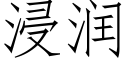 浸润